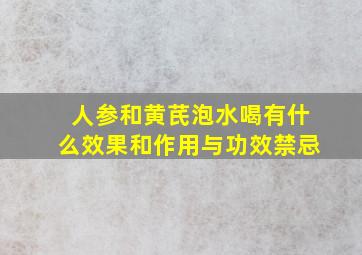 人参和黄芪泡水喝有什么效果和作用与功效禁忌